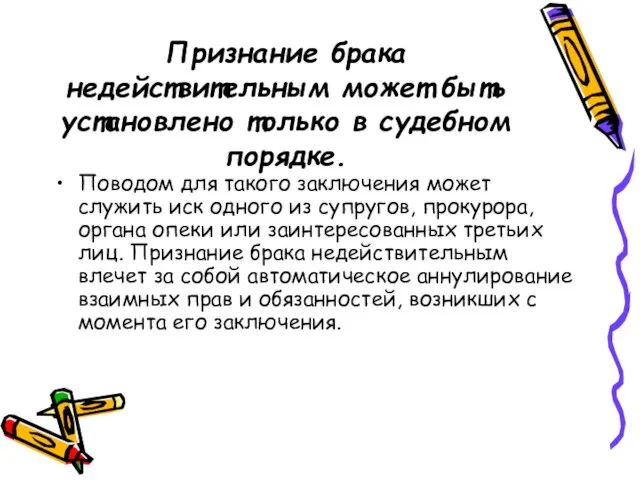 Признание брака недействительным может быть установлено только в судебном порядке.

• Поводом для такого заключения может служить иск одного из супругов, прокурора, органа опеки или заинтересованных третьих лиц. Признание брака недействительным влечет за собой автоматическое аннулирование взаимных прав и обязанностей, возникших с момента его заключения.